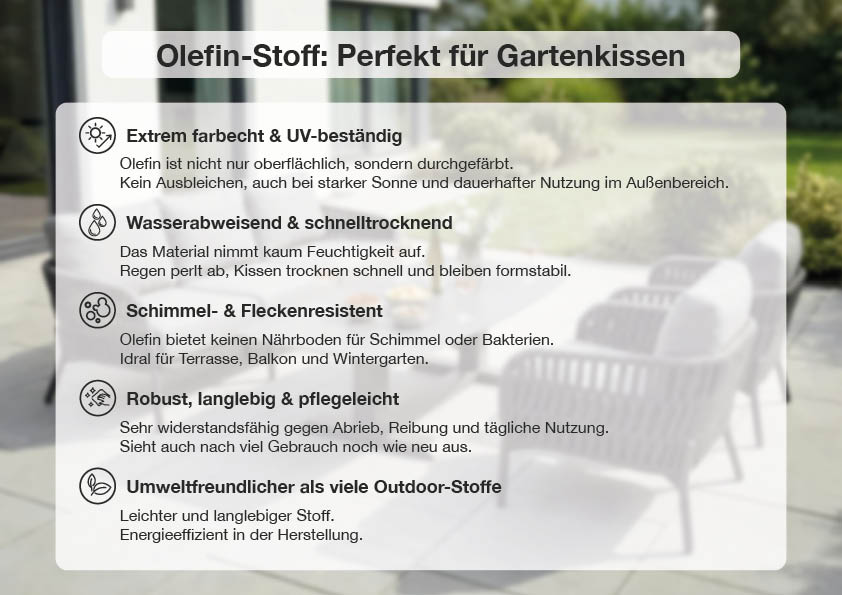 Olefin-Stoff: Perfekt für Gartenkissen

Extrem farbecht & UV-beständig

Olefin ist nicht nur oberflächlich, sondern durchgefärbt.
Kein Ausbleichen, auch bei starker Sonne und dauerhafter Nutzung im Außenbereich.

Wasserabweisend & schnelltrocknend

Das Material nimmt kaum Feuchtigkeit auf.
Regen perlt ab, Kissen trocknen schnell und bleiben formstabil.

Schimmel- & Fleckenresistent

Olefin bietet keinen Nährboden für Schimmel oder Bakterien.
Idral für Terrasse, Balkon und Wintergarten.

Robust, langlebig & pflegeleicht

Sehr widerstandsfähig gegen Abrieb, Reibung und tägliche Nutzung.
Sieht auch nach viel Gebrauch noch wie neu aus.

Umweltfreundlicher als viele Outdoor-Stoffe

Leichter und langlebiger Stoff.
Energieeffizient in der Herstellung.